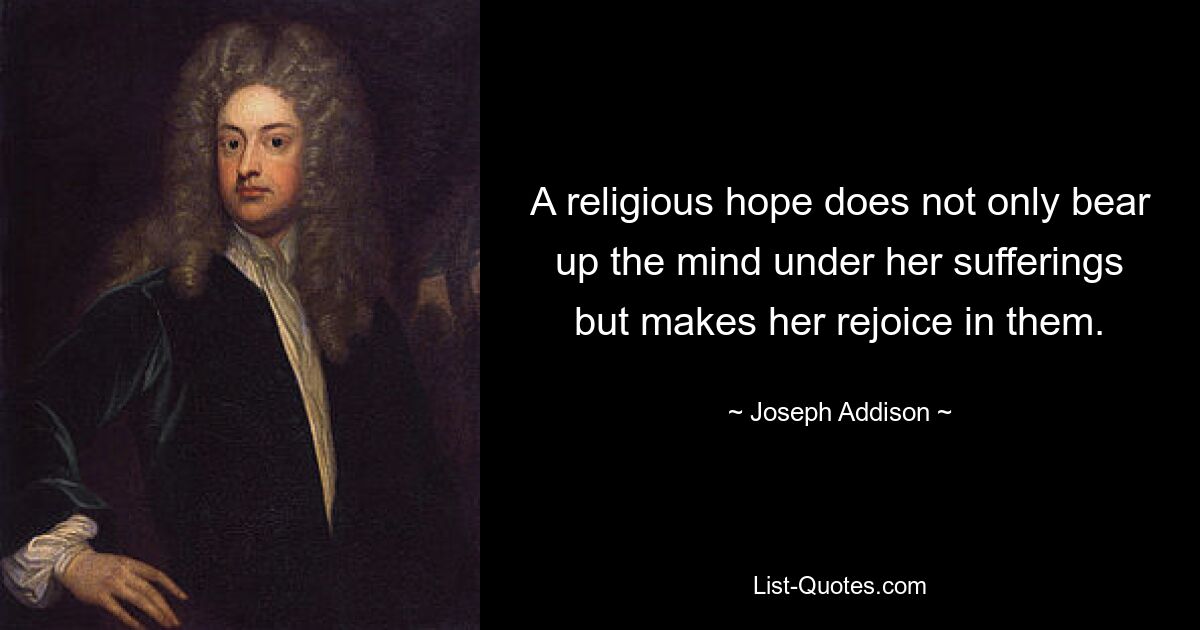 A religious hope does not only bear up the mind under her sufferings but makes her rejoice in them.

~ Joseph Addison ~

List-Quotes.com